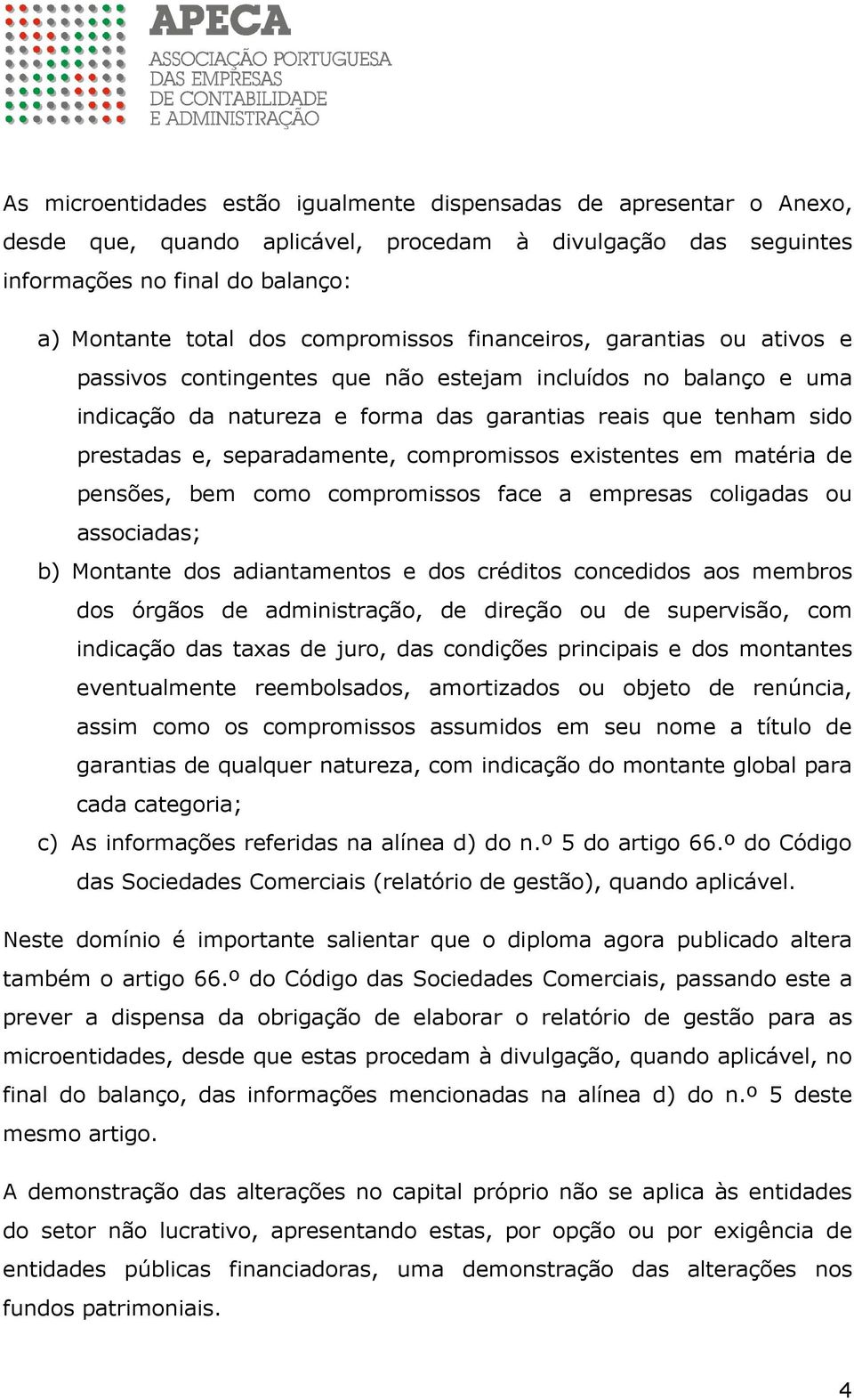 APECA
ASSOCIAÇÃO PORTUGUESA DAS EMPRESAS DE CONTABILIDADE E ADMINISTRAÇÃO

As microentidades estão igualmente dispensadas de apresentar o Anexo, desde que, quando aplicável, procedam à divulgação das seguintes informações no final do balanço:

a) Montante total dos compromissos financeiros, garantias ou ativos e passivos contingentes que não estejam incluídos no balanço e uma indicação da natureza e forma das garantias reais que tenham sido prestadas e, separadamente, compromissos existentes em matéria de pensões, bem como compromissos face a empresas coligadas ou associadas;

b) Montante dos adiantamentos e dos créditos concedidos aos membros dos órgãos de administração, de direção ou de supervisão, com indicação das taxas de juro, das condições principais e dos montantes eventualmente reembolsados, amortizados ou objeto de renúncia, assim como os compromissos assumidos em seu nome a título de garantias de qualquer natureza, com indicação do montante global para cada categoria;

c) As informações referidas na alínea d) do n.º 5 do artigo 66.º do Código das Sociedades Comerciais (relatório de gestão), quando aplicável.

Neste domínio é importante salientar que o diploma agora publicado altera também o artigo 66.º do Código das Sociedades Comerciais, passando este a prever a dispensa da obrigação de elaborar o relatório de gestão para as microentidades, desde que estas procedam à divulgação, quando aplicável, no final do balanço, das informações mencionadas na alínea d) do n.º 5 deste mesmo artigo.

A demonstração das alterações no capital próprio não se aplica às entidades do setor não lucrativo, apresentando estas, por opção ou por exigência de entidades públicas financiadoras, uma demonstração das alterações nos fundos patrimoniais.

4